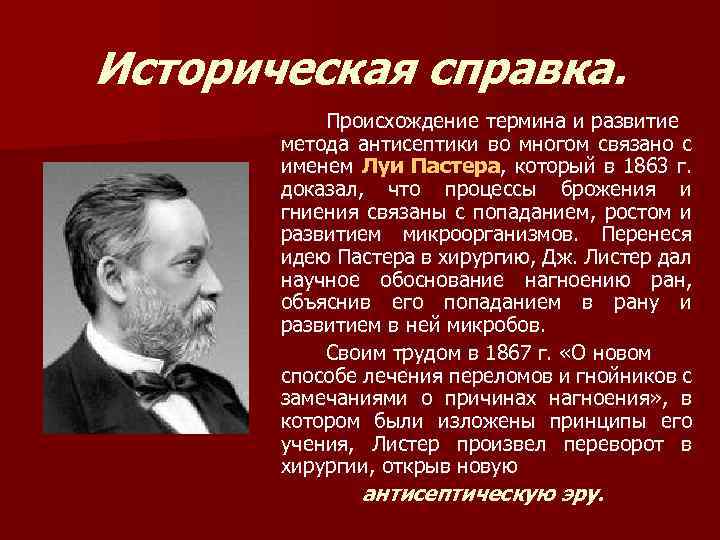 Историческая справка.

Происхождение термина и развитие метода антисептики во многом связано с именем Луи Пастера, который в 1863 г. доказал, что процессы брожения и гниения связаны с попаданием, ростом и развитием микроорганизмов. Перенеся идею Пастера в хирургию, Дж. Листер дал научное обоснование нагноению ран, объяснив его попаданием в рану и развитием в ней микробов.

Своим трудом в 1867 г. «О новом способе лечения переломов и гнойников с замечаниями о причинах нагноения», в котором были изложены принципы его учения, Листер произвел переворот в хирургии, открыв новую

антисептическую эру.